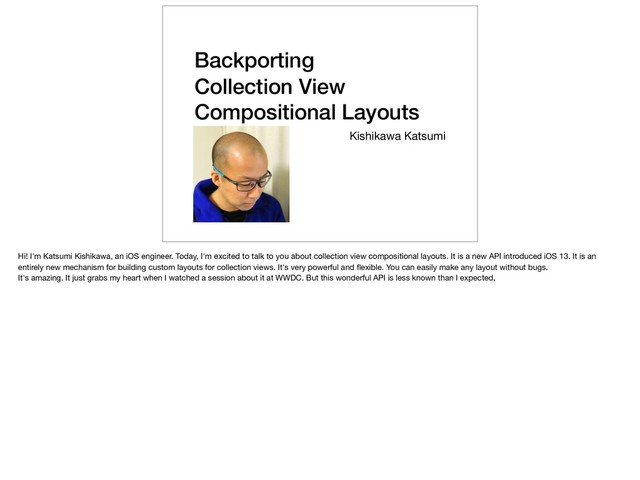 Backporting
Collection View
Compositional Layouts

Kishikawa Katsumi

Hi! I'm Katsumi Kishikawa, an iOS engineer. Today, I'm excited to talk to you about collection view compositional layouts. It is a new API introduced iOS 13. It is an entirely new mechanism for building custom layouts for collection views. It's very powerful and flexible. You can easily make any layout without bugs.
It's amazing. It just grabs my heart when I watched a session about it at WWDC. But this wonderful API is less known than I expected,